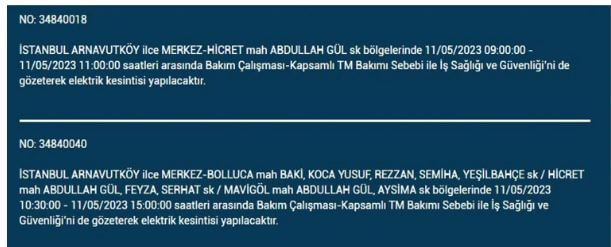 NO: 34840018

İSTANBUL ARNAVUTKÖY ilce MERKEZ-HİCRET mah ABDULLAH GÜL sk bölgelerinde 11/05/2023 09:00:00 - 11/05/2023 11:00:00 saatleri arasında Bakım Çalışması-Kapsamlı TM Bakımı Sebebi ile İş Sağlığı ve Güvenliği'ni de gözeterek elektrik kesintisi yapılacaktır.

NO: 34840040

İSTANBUL ARNAVUTKÖY ilce MERKEZ-BOLLUCA mah BAKİ, KOCA YUSUF, REZZAN, SEMİHA, YEŞİLBAHÇE sk / HİCRET mah ABDULLAH GÜL, FEYZA, SERHAT sk / MAVİGÖL mah ABDULLAH GÜL, AYSİMA sk bölgelerinde 11/05/2023 10:30:00 - 11/05/2023 15:00:00 saatleri arasında Bakım Çalışması-Kapsamlı TM Bakımı Sebebi ile İş Sağlığı ve Güvenliği'ni de gözeterek elektrik kesintisi yapılacaktır.